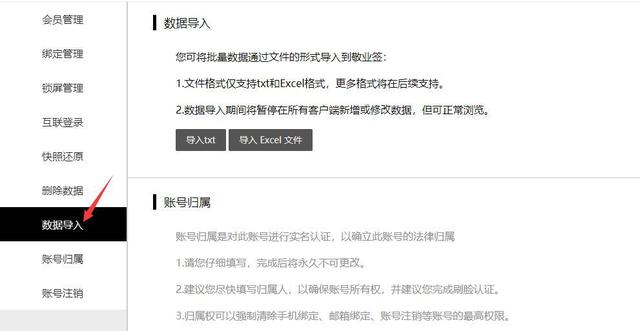 会员管理
绑定管理
锁屏管理
互联登录
快照还原
删除数据
数据导入
账号归属
账号注销

数据导入

您可将批量数据通过文件的形式导入到敬业签：

1.文件格式仅支持txt和Excel格式，更多格式将在后续支持。

2.数据导入期间将暂停在所有客户端新增或修改数据，但可正常浏览。

导入txt　导入 Excel 文件

账号归属

账号归属是对此账号进行实名认证，以确立此账号的法律归属

1.请您仔细填写，完成后将永久不可更改。

2.建议您尽快填写归属人，以确保账号所有权，并建议您完成刷脸认证。

3.归属权可以强制清除手机绑定、邮箱绑定、账号注销等账号的最高权限。